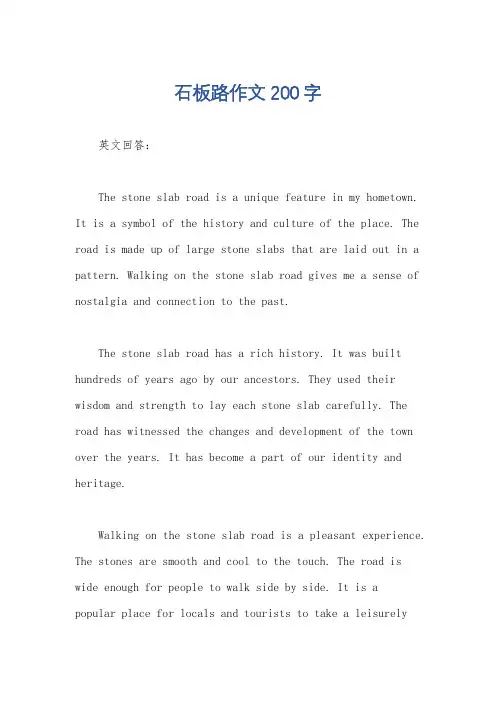 石板路作文200字

英文回答：

The stone slab road is a unique feature in my hometown. It is a symbol of the history and culture of the place. The road is made up of large stone slabs that are laid out in a pattern. Walking on the stone slab road gives me a sense of nostalgia and connection to the past.

The stone slab road has a rich history. It was built hundreds of years ago by our ancestors. They used their wisdom and strength to lay each stone slab carefully. The road has witnessed the changes and development of the town over the years. It has become a part of our identity and heritage.

Walking on the stone slab road is a pleasant experience. The stones are smooth and cool to the touch. The road is wide enough for people to walk side by side. It is a popular place for locals and tourists to take a leisurely